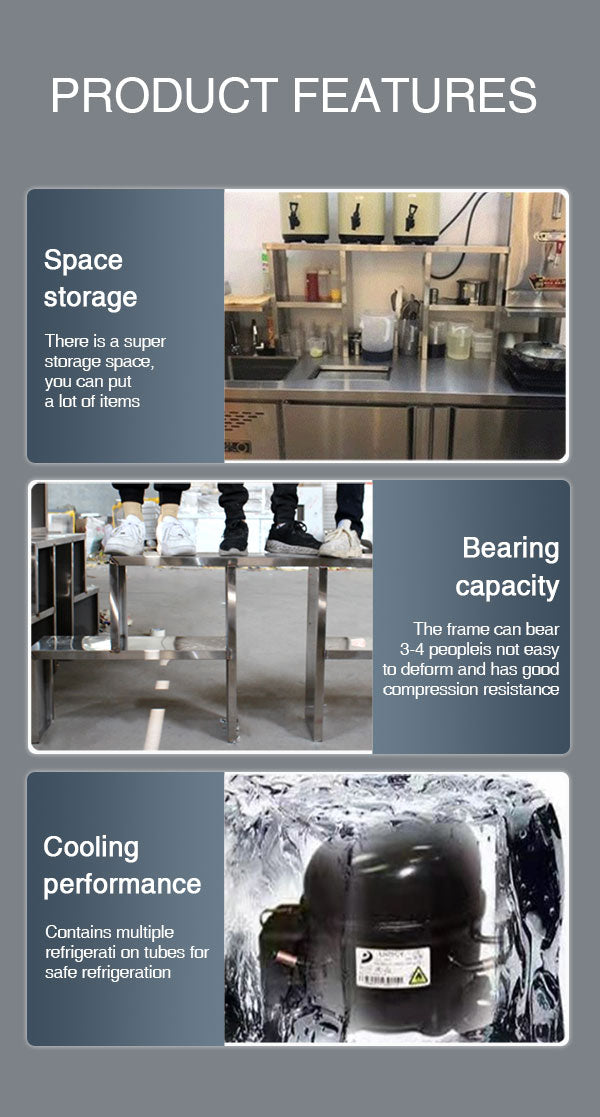 PRODUCT FEATURES

Space storage

There is a super storage space, you can put a lot of items

Bearing capacity

The frame can bear 3-4 peopleis not easy to deform and has good compression resistance

Cooling performance

Contains multiple refrigerati on tubes for safe refrigeration